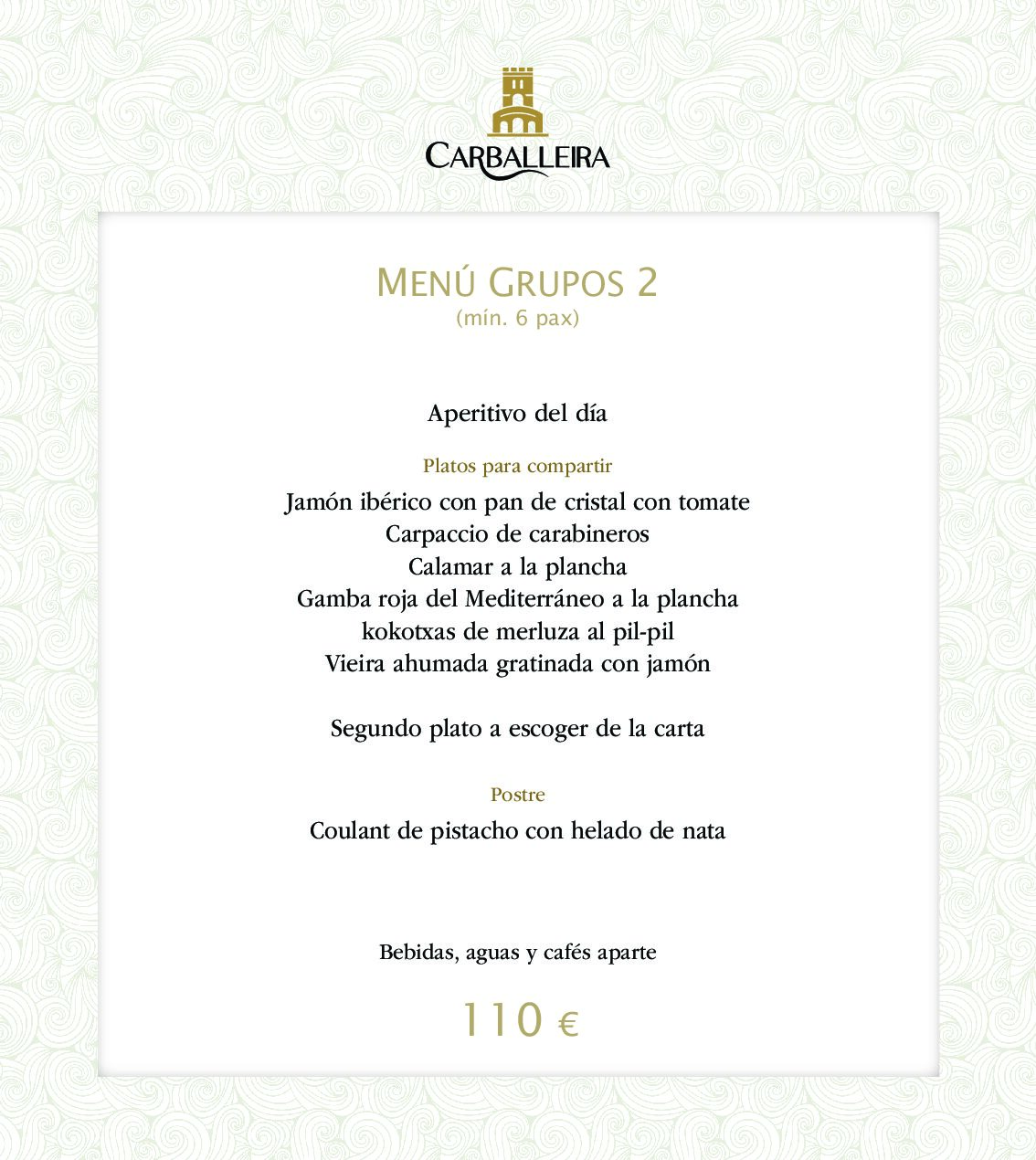 CARBALLEIRA

MENÚ GRUPOS 2
(mín. 6 pax)

Aperitivo del día

Platos para compartir
Jamón ibérico con pan de cristal con tomate
Carpaccio de carabineros
Calamar a la plancha
Gamba roja del Mediterráneo a la plancha
kokotxas de merluza al pil-pil
Vieira ahumada gratinada con jamón

Segundo plato a escoger de la carta

Postre
Coulant de pistacho con helado de nata

Bebidas, aguas y cafés aparte

110 €